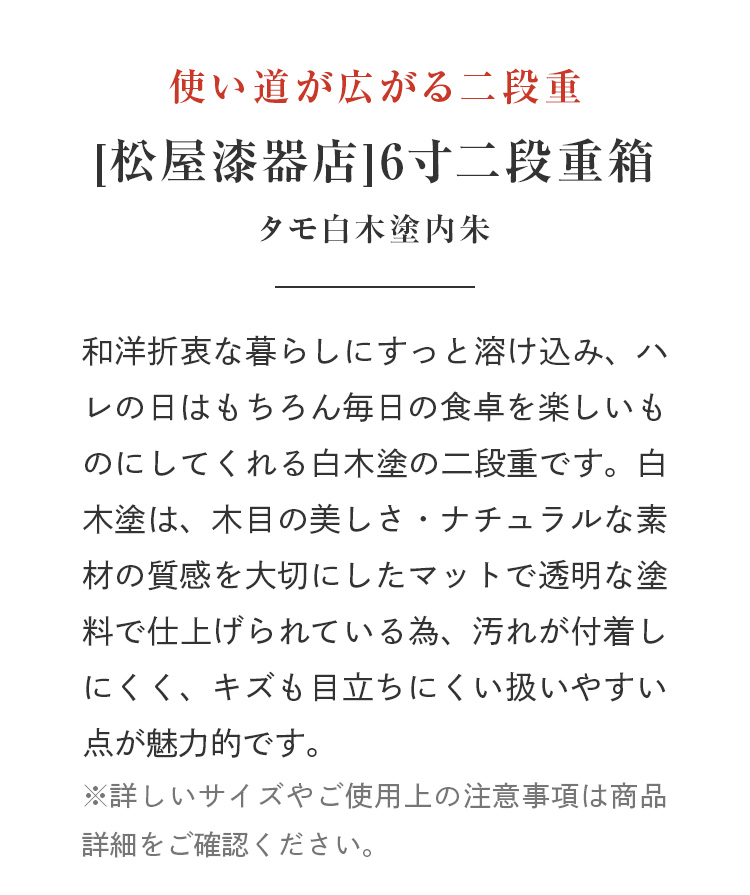 使い道が広がる二段重

[松屋漆器店]6寸二段重箱

タモ白木塗内朱

和洋折衷な暮らしにすっと溶け込み、ハレの日はもちろん毎日の食卓を楽しいものにしてくれる白木塗の二段重です。白木塗は、木目の美しさ・ナチュラルな素材の質感を大切にしたマットで透明な塗料で仕上げられている為、汚れが付着しにくく、キズも目立ちにくい扱いやすい点が魅力的です。

※詳しいサイズやご使用上の注意事項は商品詳細をご確認ください。